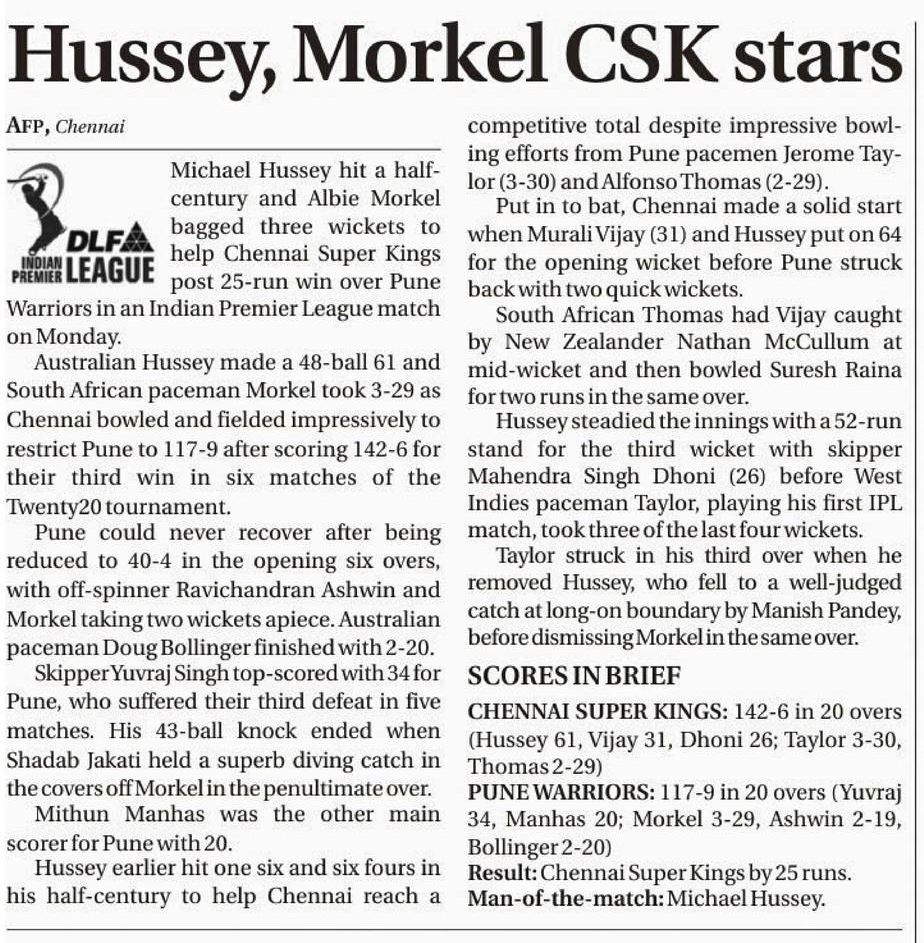 Hussey, Morkel CSK stars

AFP, Chennai

DLF INDIAN PREMIER LEAGUE

Michael Hussey hit a half-century and Albie Morkel bagged three wickets to help Chennai Super Kings post 25-run win over Pune Warriors in an Indian Premier League match on Monday.

Australian Hussey made a 48-ball 61 and South African paceman Morkel took 3-29 as Chennai bowled and fielded impressively to restrict Pune to 117-9 after scoring 142-6 for their third win in six matches of the Twenty20 tournament.

Pune could never recover after being reduced to 40-4 in the opening six overs, with off-spinner Ravichandran Ashwin and Morkel taking two wickets apiece. Australian paceman Doug Bollinger finished with 2-20.

Skipper Yuvraj Singh top-scored with 34 for Pune, who suffered their third defeat in five matches. His 43-ball knock ended when Shadab Jakati held a superb diving catch in the covers off Morkel in the penultimate over.

Mithun Manhas was the other main scorer for Pune with 20.

Hussey earlier hit one six and six fours in his half-century to help Chennai reach a competitive total despite impressive bowling efforts from Pune pacemen Jerome Taylor (3-30) and Alfonso Thomas (2-29).

Put in to bat, Chennai made a solid start when Murali Vijay (31) and Hussey put on 64 for the opening wicket before Pune struck back with two quick wickets.

South African Thomas had Vijay caught by New Zealander Nathan McCullum at mid-wicket and then bowled Suresh Raina for two runs in the same over.

Hussey steadied the innings with a 52-run stand for the third wicket with skipper Mahendra Singh Dhoni (26) before West Indies paceman Taylor, playing his first IPL match, took three of the last four wickets.

Taylor struck in his third over when he removed Hussey, who fell to a well-judged catch at long-on boundary by Manish Pandey, before dismissing Morkel in the same over.

SCORES IN BRIEF

CHENNAI SUPER KINGS: 142-6 in 20 overs (Hussey 61, Vijay 31, Dhoni 26; Taylor 3-30, Thomas 2-29)

PUNE WARRIORS: 117-9 in 20 overs (Yuvraj 34, Manhas 20; Morkel 3-29, Ashwin 2-19, Bollinger 2-20)

Result: Chennai Super Kings by 25 runs.

Man-of-the-match: Michael Hussey.